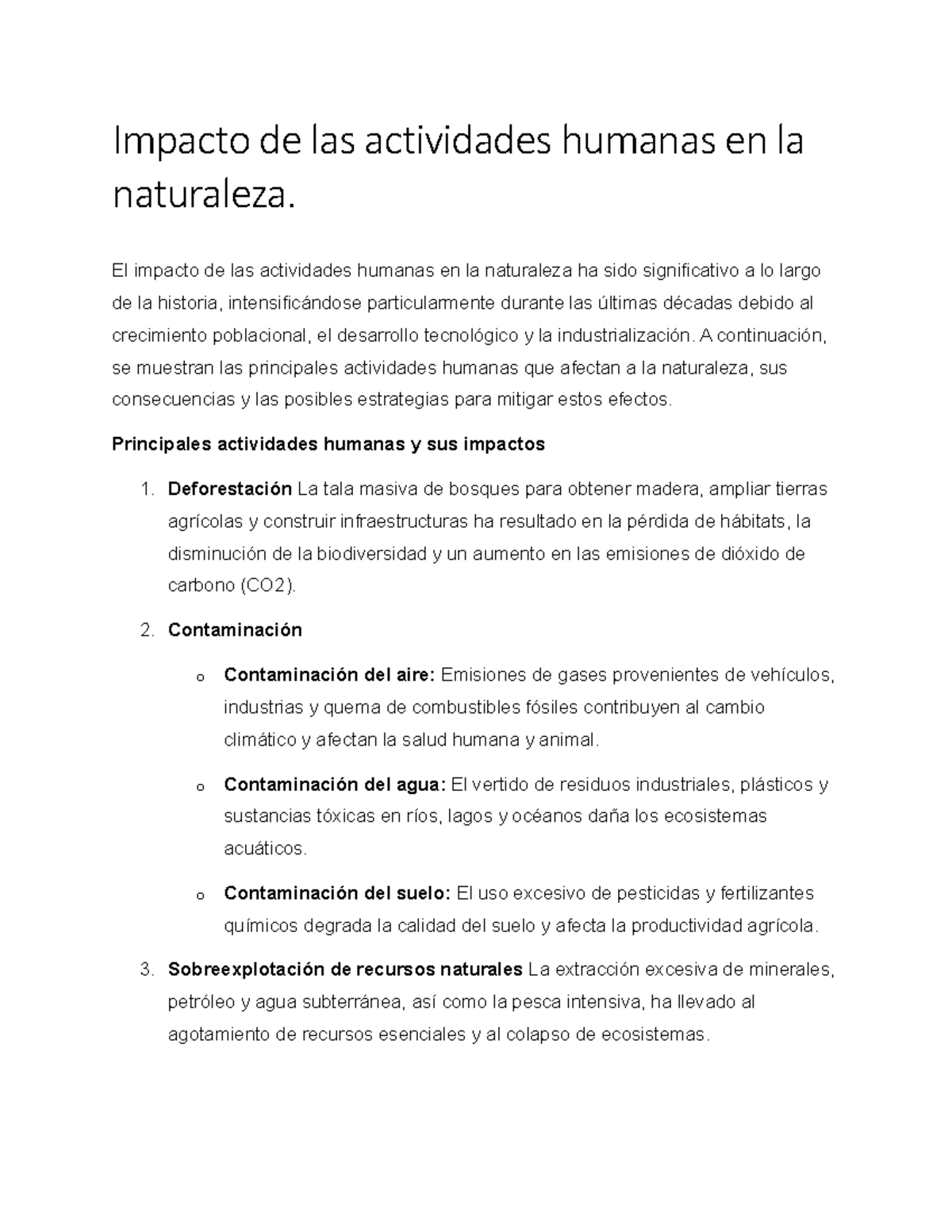 Impacto de las actividades humanas en la naturaleza.

El impacto de las actividades humanas en la naturaleza ha sido significativo a lo largo de la historia, intensificándose particularmente durante las últimas décadas debido al crecimiento poblacional, el desarrollo tecnológico y la industrialización. A continuación, se muestran las principales actividades humanas que afectan a la naturaleza, sus consecuencias y las posibles estrategias para mitigar estos efectos.

Principales actividades humanas y sus impactos

1. Deforestación La tala masiva de bosques para obtener madera, ampliar tierras agrícolas y construir infraestructuras ha resultado en la pérdida de hábitats, la disminución de la biodiversidad y un aumento en las emisiones de dióxido de carbono (CO2).

2. Contaminación

o Contaminación del aire: Emisiones de gases provenientes de vehículos, industrias y quema de combustibles fósiles contribuyen al cambio climático y afectan la salud humana y animal.

o Contaminación del agua: El vertido de residuos industriales, plásticos y sustancias tóxicas en ríos, lagos y océanos daña los ecosistemas acuáticos.

o Contaminación del suelo: El uso excesivo de pesticidas y fertilizantes químicos degrada la calidad del suelo y afecta la productividad agrícola.

3. Sobreexplotación de recursos naturales La extracción excesiva de minerales, petróleo y agua subterránea, así como la pesca intensiva, ha llevado al agotamiento de recursos esenciales y al colapso de ecosistemas.